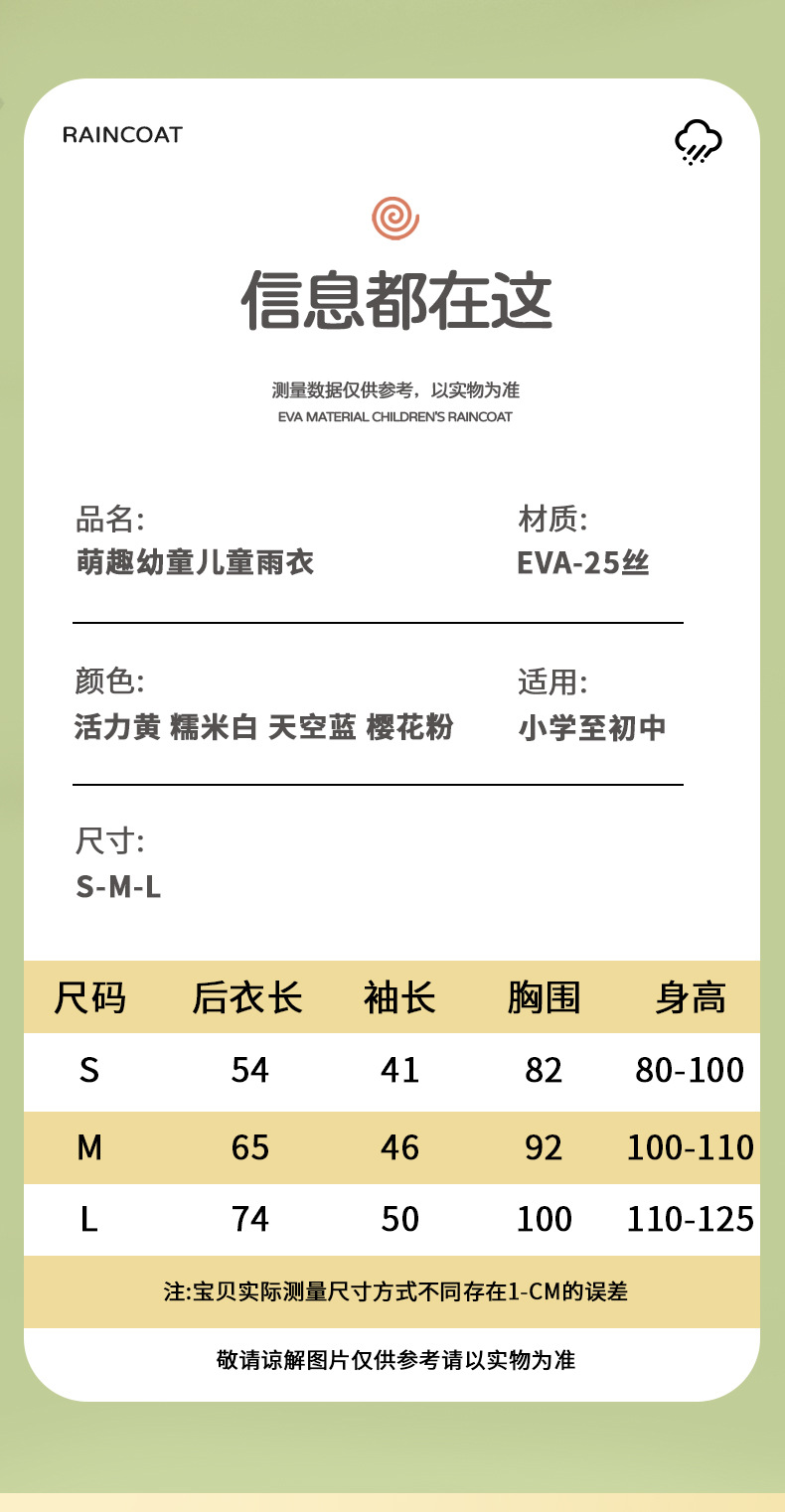 RAINCOAT

信息都在这

测量数据仅供参考，以实物为准
EVA MATERIAL CHILDREN'S RAINCOAT

品名:
萌趣幼童儿童雨衣

材质:
EVA-25丝

颜色:
活力黄 糯米白 天空蓝 樱花粉

适用:
小学至初中

尺寸:
S-M-L

| 尺码 | 后衣长 | 袖长 | 胸围 | 身高 |
|---|---|---|---|---|
| S | 54 | 41 | 82 | 80-100 |
| M | 65 | 46 | 92 | 100-110 |
| L | 74 | 50 | 100 | 110-125 |

注:宝贝实际测量尺寸方式不同存在1-CM的误差

敬请谅解图片仅供参考请以实物为准